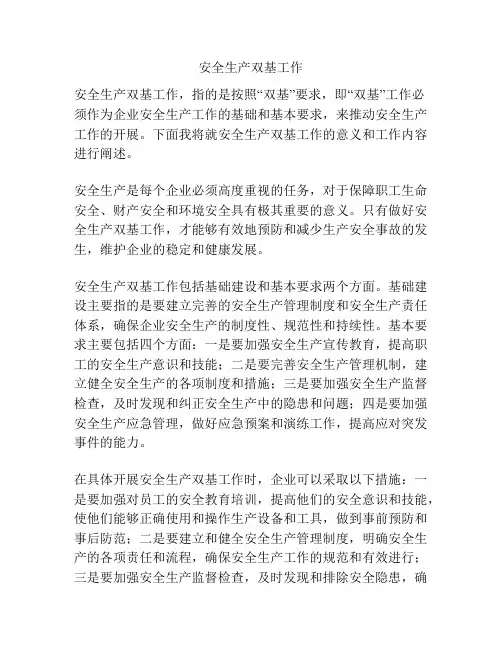 安全生产双基工作

安全生产双基工作，指的是按照“双基”要求，即“双基”工作必须作为企业安全生产工作的基础和基本要求，来推动安全生产工作的开展。下面我将就安全生产双基工作的意义和工作内容进行阐述。

安全生产是每个企业必须高度重视的任务，对于保障职工生命安全、财产安全和环境安全具有极其重要的意义。只有做好安全生产双基工作，才能够有效地预防和减少生产安全事故的发生，维护企业的稳定和健康发展。

安全生产双基工作包括基础建设和基本要求两个方面。基础建设主要指的是要建立完善的安全生产管理制度和安全生产责任体系，确保企业安全生产的制度性、规范性和持续性。基本要求主要包括四个方面：一是要加强安全生产宣传教育，提高职工的安全生产意识和技能；二是要完善安全生产管理机制，建立健全安全生产的各项制度和措施；三是要加强安全生产监督检查，及时发现和纠正安全生产中的隐患和问题；四是要加强安全生产应急管理，做好应急预案和演练工作，提高应对突发事件的能力。

在具体开展安全生产双基工作时，企业可以采取以下措施：一是要加强对员工的安全教育培训，提高他们的安全意识和技能，使他们能够正确使用和操作生产设备和工具，做到事前预防和事后防范；二是要建立和健全安全生产管理制度，明确安全生产的各项责任和流程，确保安全生产工作的规范和有效进行；三是要加强安全生产监督检查，及时发现和排除安全隐患，确